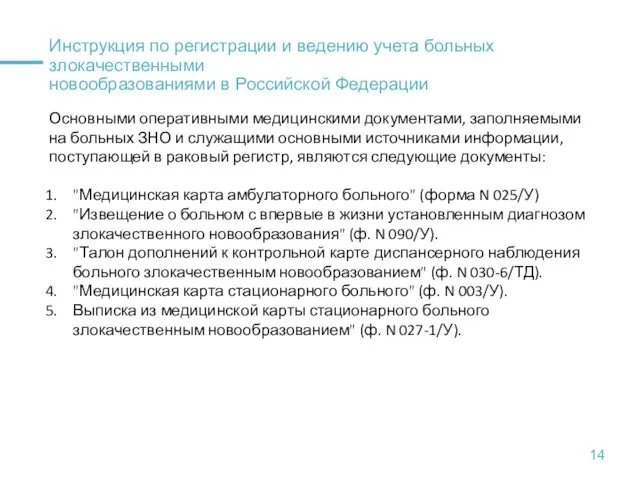 Инструкция по регистрации и ведению учета больных злокачественными
новообразованиями в Российской Федерации

Основными оперативными медицинскими документами, заполняемыми на больных ЗНО и служащими основными источниками информации, поступающей в раковый регистр, являются следующие документы:

1. "Медицинская карта амбулаторного больного" (форма N 025/У)
2. "Извещение о больном с впервые в жизни установленным диагнозом злокачественного новообразования" (ф. N 090/У).
3. "Талон дополнений к контрольной карте диспансерного наблюдения больного злокачественным новообразованием" (ф. N 030-6/ТД).
4. "Медицинская карта стационарного больного" (ф. N 003/У).
5. Выписка из медицинской карты стационарного больного злокачественным новообразованием" (ф. N 027-1/У).

14